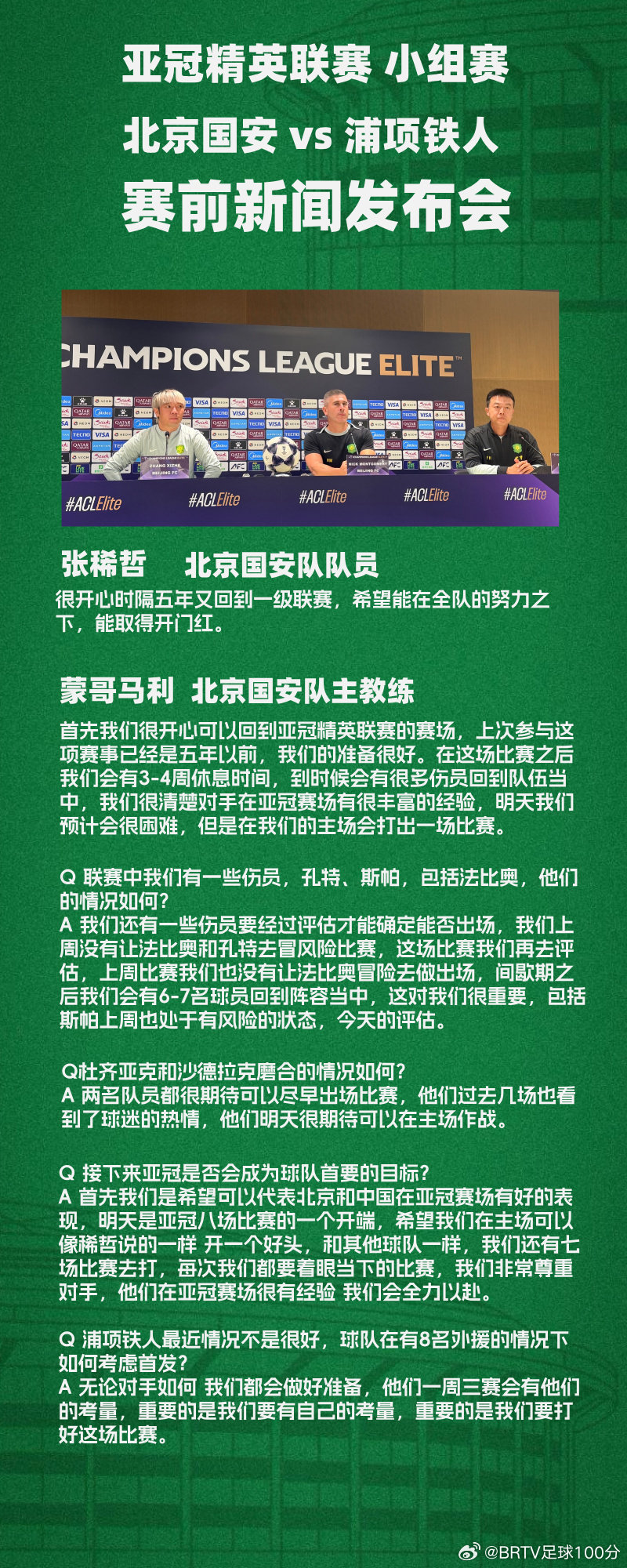 亚冠精英联赛 小组赛
北京国安 vs 浦项铁人
赛前新闻发布会

CHAMPIONS LEAGUE ELITE

ZHANG XIZHE
BEIJING FC

NICK MONTGOMERY
BEIJING FC

#ACLElite #ACLElite #ACLElite #ACLElite #ACLElite

张稀哲　北京国安队队员
很开心时隔五年又回到一级联赛，希望能在全队的努力之下，能取得开门红。

蒙哥马利 北京国安队主教练
首先我们很开心可以回到亚冠精英联赛的赛场，上次参与这项赛事已经是五年以前，我们的准备很好。在这场比赛之后我们会有3-4周休息时间，到时候会有很多伤员回到队伍当中，我们很清楚对手在亚冠赛场有很丰富的经验，明天我们预计会很困难，但是在我们的主场会打出一场比赛。

Q 联赛中我们有一些伤员，孔特、斯帕，包括法比奥，他们的情况如何？
A 我们还有一些伤员要经过评估才能确定能否出场，我们上周没有让法比奥和孔特去冒风险比赛，这场比赛我们再去评估，上周比赛我们也没有让法比奥冒险去做出场，间歇期之后我们会有6-7名球员回到阵容当中，这对我们很重要，包括斯帕上周也处于有风险的状态，今天的评估。

Q杜齐亚克和沙德拉克磨合的情况如何？
A 两名队员都很期待可以尽早出场比赛，他们过去几场也看到了球迷的热情，他们明天很期待可以在主场作战。

Q 接下来亚冠是否会成为球队首要的目标？
A 首先我们是希望可以代表北京和中国在亚冠赛场有好的表现，明天是亚冠八场比赛的一个开端，希望我们在主场可以像稀哲说的一样 开一个好头，和其他球队一样，我们还有七场比赛去打，每次我们都要着眼当下的比赛，我们非常尊重对手，他们在亚冠赛场很有经验 我们会全力以赴。

Q 浦项铁人最近情况不是很好，球队在有8名外援的情况下如何考虑首发？
A 无论对手如何 我们都会做好准备，他们一周三赛会有他们的考量，重要的是我们要有自己的考量，重要的是我们要打好这场比赛。

@BRTV足球100分